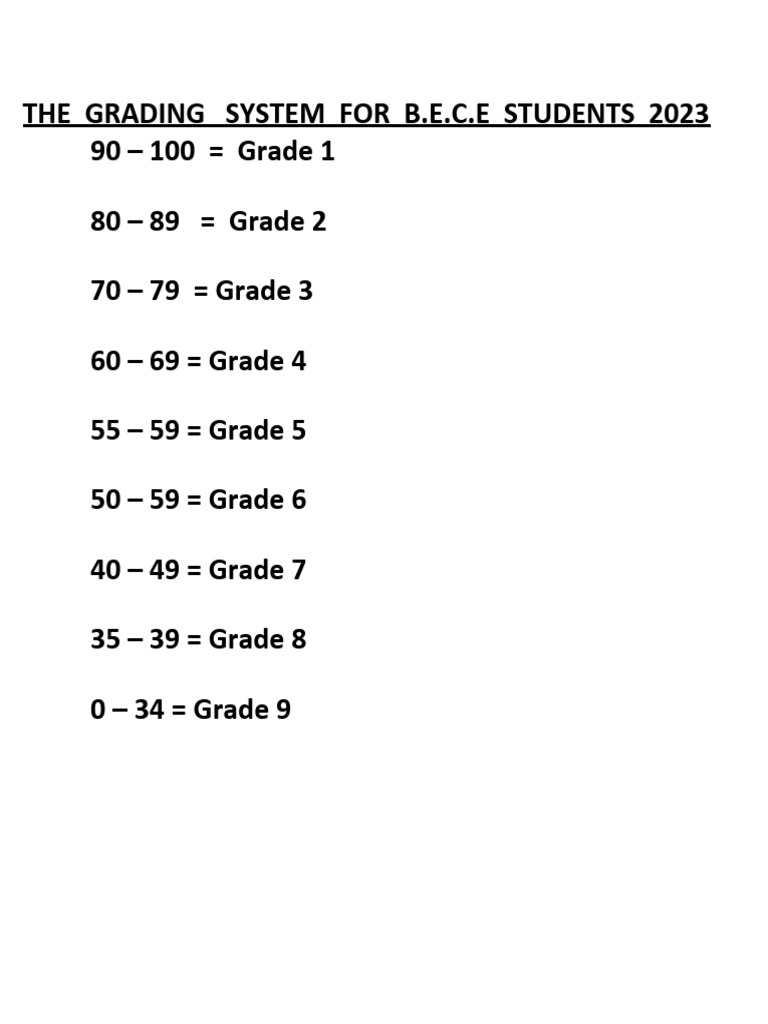 THE GRADING SYSTEM FOR B.E.C.E STUDENTS 2023

90 – 100 = Grade 1

80 – 89 = Grade 2

70 – 79 = Grade 3

60 – 69 = Grade 4

55 – 59 = Grade 5

50 – 59 = Grade 6

40 – 49 = Grade 7

35 – 39 = Grade 8

0 – 34 = Grade 9